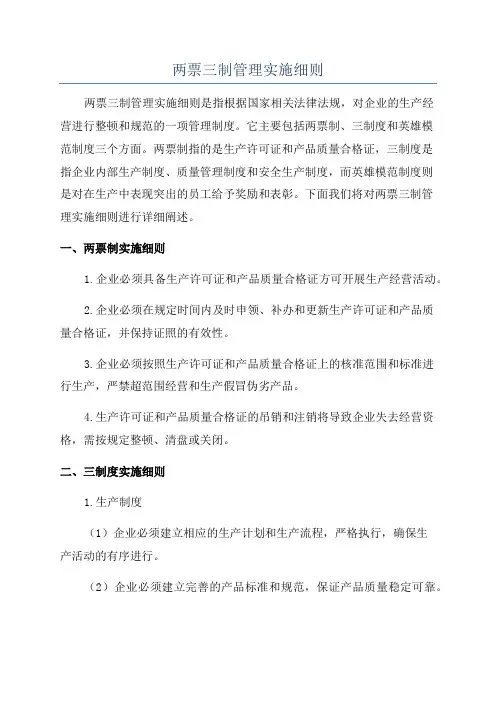 两票三制管理实施细则

两票三制管理实施细则是指根据国家相关法律法规，对企业的生产经营进行整顿和规范的一项管理制度。它主要包括两票制、三制度和英雄模范制度三个方面。两票制指的是生产许可证和产品质量合格证，三制度是指企业内部生产制度、质量管理制度和安全生产制度，而英雄模范制度则是对在生产中表现突出的员工给予奖励和表彰。下面我们将对两票三制管理实施细则进行详细阐述。

一、两票制实施细则

1.企业必须具备生产许可证和产品质量合格证方可开展生产经营活动。

2.企业必须在规定时间内及时申领、补办和更新生产许可证和产品质量合格证，并保持证照的有效性。

3.企业必须按照生产许可证和产品质量合格证上的核准范围和标准进行生产，严禁超范围经营和生产假冒伪劣产品。

4.生产许可证和产品质量合格证的吊销和注销将导致企业失去经营资格，需按规定整顿、清盘或关闭。

二、三制度实施细则

1.生产制度

（1）企业必须建立相应的生产计划和生产流程，严格执行，确保生产活动的有序进行。

（2）企业必须建立完善的产品标准和规范，保证产品质量稳定可靠。